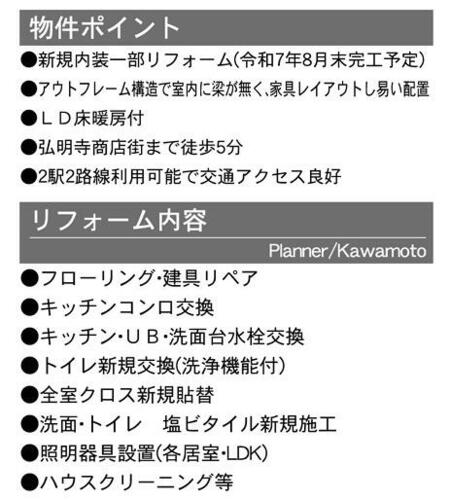 物件ポイント

●新規内装一部リフォーム(令和7年8月末完工予定)
●アウトフレーム構造で室内に梁が無く、家具レイアウトし易い配置
●ＬＤ床暖房付
●弘明寺商店街まで徒歩5分
●2駅2路線利用可能で交通アクセス良好

リフォーム内容

Planner/Kawamoto

●フローリング・建具リペア
●キッチンコンロ交換
●キッチン・ＵＢ・洗面台水栓交換
●トイレ新規交換(洗浄機能付)
●全室クロス新規貼替
●洗面・トイレ 塩ビタイル新規施工
●照明器具設置(各居室・LDK)
●ハウスクリーニング等